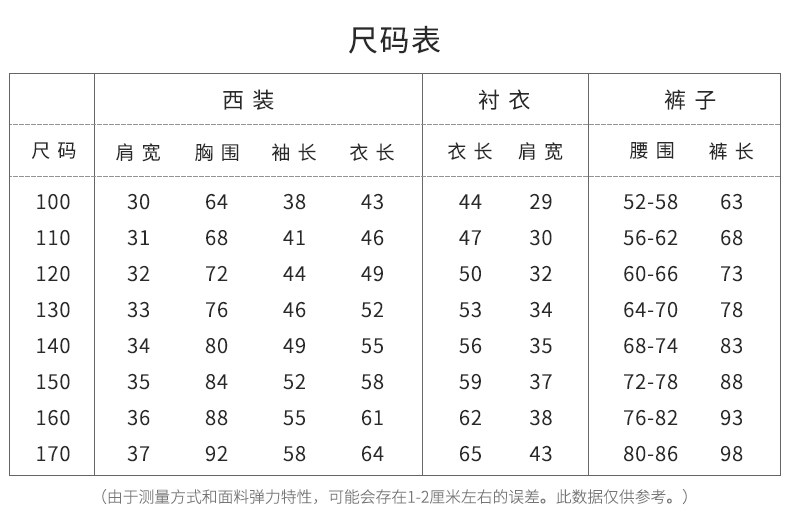 尺码表

|  | 西装 |  |  |  | 衬衣 |  | 裤子 |  |
|---|---|---|---|---|---|---|---|---|
| 尺码 | 肩宽 | 胸围 | 袖长 | 衣长 | 衣长 | 肩宽 | 腰围 | 裤长 |
| 100 | 30 | 64 | 38 | 43 | 44 | 29 | 52-58 | 63 |
| 110 | 31 | 68 | 41 | 46 | 47 | 30 | 56-62 | 68 |
| 120 | 32 | 72 | 44 | 49 | 50 | 32 | 60-66 | 73 |
| 130 | 33 | 76 | 46 | 52 | 53 | 34 | 64-70 | 78 |
| 140 | 34 | 80 | 49 | 55 | 56 | 35 | 68-74 | 83 |
| 150 | 35 | 84 | 52 | 58 | 59 | 37 | 72-78 | 88 |
| 160 | 36 | 88 | 55 | 61 | 62 | 38 | 76-82 | 93 |
| 170 | 37 | 92 | 58 | 64 | 65 | 43 | 80-86 | 98 |

（由于测量方式和面料弹力特性，可能会存在1-2厘米左右的误差。此数据仅供参考。）